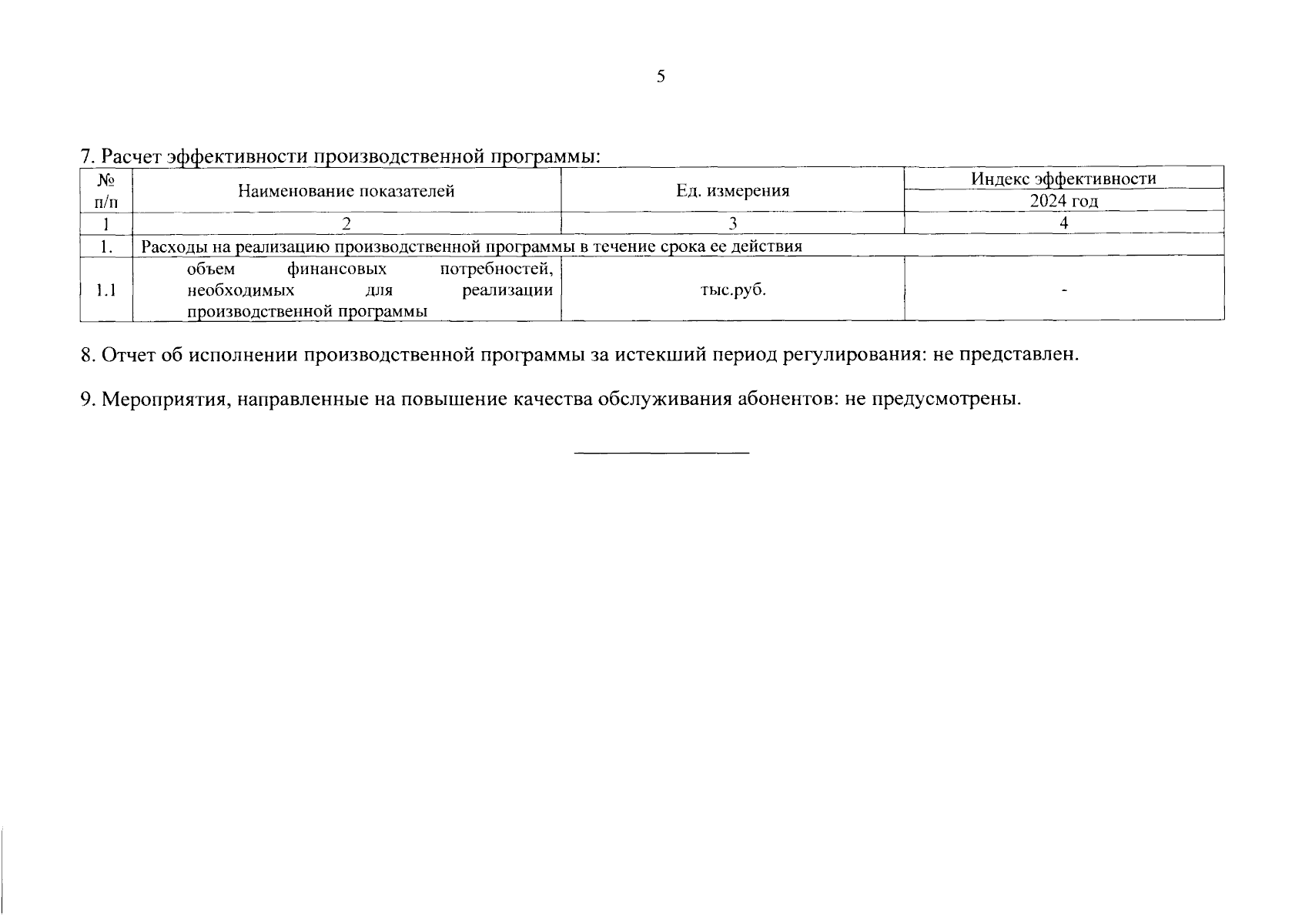 5

7. Расчет эффективности производственной программы:

| № п/п | Наименование показателей | Ед. измерения | Индекс эффективности 2024 год |
|---|---|---|---|
| 1 | 2 | 3 | 4 |
| 1. | Расходы на реализацию производственной программы в течение срока ее действия | | |
| 1.1 | объем финансовых потребностей, необходимых для реализации производственной программы | тыс.руб. | - |

8. Отчет об исполнении производственной программы за истекший период регулирования: не представлен.

9. Мероприятия, направленные на повышение качества обслуживания абонентов: не предусмотрены.